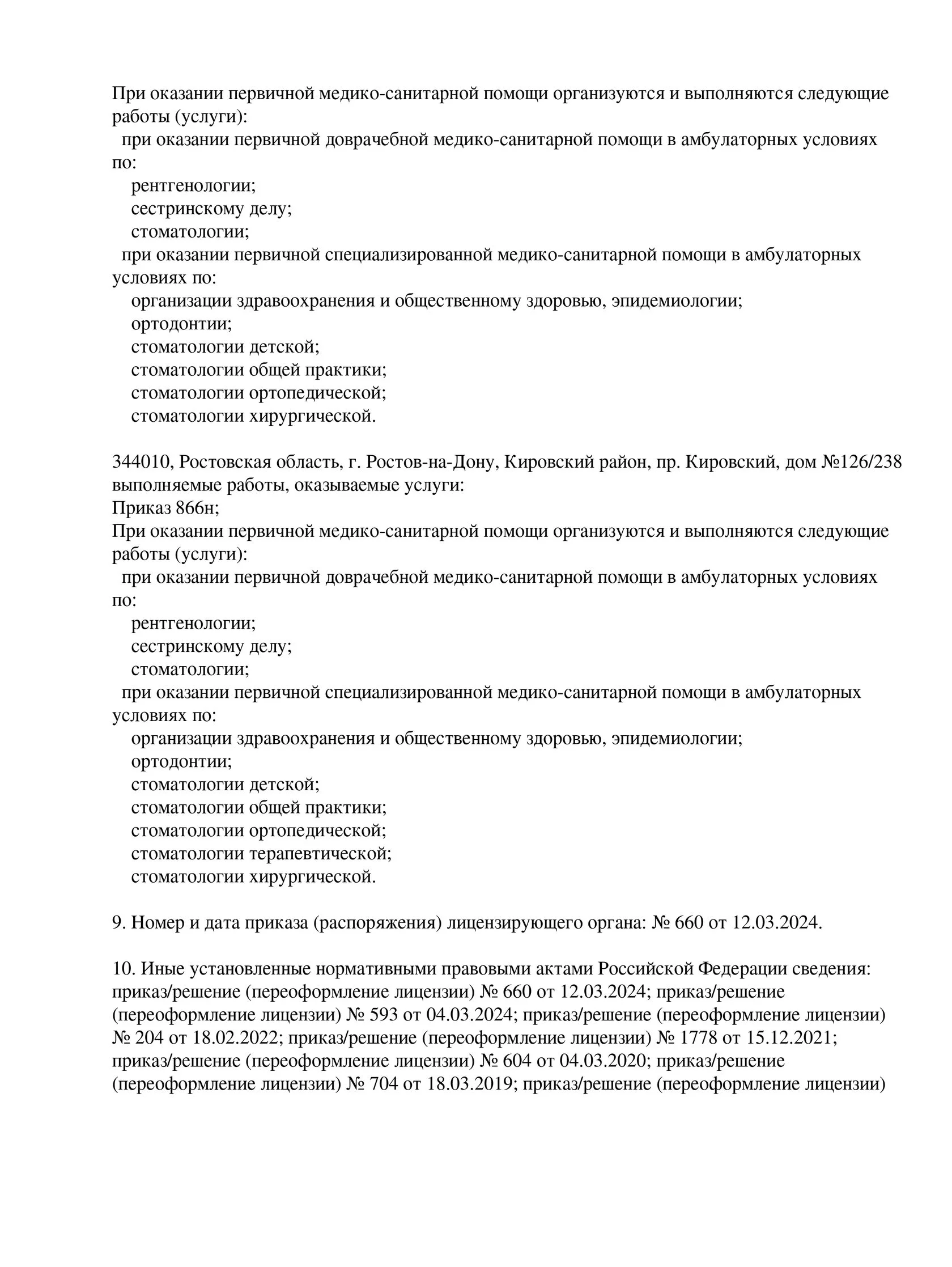 При оказании первичной медико-санитарной помощи организуются и выполняются следующие работы (услуги):
при оказании первичной доврачебной медико-санитарной помощи в амбулаторных условиях по:
рентгенологии;
сестринскому делу;
стоматологии;
при оказании первичной специализированной медико-санитарной помощи в амбулаторных условиях по:
организации здравоохранения и общественному здоровью, эпидемиологии;
ортодонтии;
стоматологии детской;
стоматологии общей практики;
стоматологии ортопедической;
стоматологии хирургической.

344010, Ростовская область, г. Ростов-на-Дону, Кировский район, пр. Кировский, дом №126/238
выполняемые работы, оказываемые услуги:
Приказ 866н;
При оказании первичной медико-санитарной помощи организуются и выполняются следующие работы (услуги):
при оказании первичной доврачебной медико-санитарной помощи в амбулаторных условиях по:
рентгенологии;
сестринскому делу;
стоматологии;
при оказании первичной специализированной медико-санитарной помощи в амбулаторных условиях по:
организации здравоохранения и общественному здоровью, эпидемиологии;
ортодонтии;
стоматологии детской;
стоматологии общей практики;
стоматологии ортопедической;
стоматологии терапевтической;
стоматологии хирургической.

9. Номер и дата приказа (распоряжения) лицензирующего органа: № 660 от 12.03.2024.

10. Иные установленные нормативными правовыми актами Российской Федерации сведения: приказ/решение (переоформление лицензии) № 660 от 12.03.2024; приказ/решение (переоформление лицензии) № 593 от 04.03.2024; приказ/решение (переоформление лицензии) № 204 от 18.02.2022; приказ/решение (переоформление лицензии) № 1778 от 15.12.2021; приказ/решение (переоформление лицензии) № 604 от 04.03.2020; приказ/решение (переоформление лицензии) № 704 от 18.03.2019; приказ/решение (переоформление лицензии)